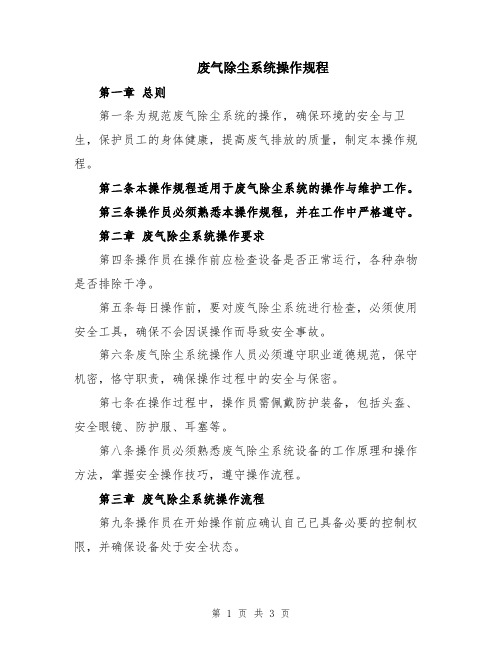 废气除尘系统操作规程

第一章 总则

第一条为规范废气除尘系统的操作，确保环境的安全与卫生，保护员工的身体健康，提高废气排放的质量，制定本操作规程。

第二条本操作规程适用于废气除尘系统的操作与维护工作。

第三条操作员必须熟悉本操作规程，并在工作中严格遵守。

第二章 废气除尘系统操作要求

第四条操作员在操作前应检查设备是否正常运行，各种杂物是否排除干净。

第五条每日操作前，要对废气除尘系统进行检查，必须使用安全工具，确保不会因误操作而导致安全事故。

第六条废气除尘系统操作人员必须遵守职业道德规范，保守机密，恪守职责，确保操作过程中的安全与保密。

第七条在操作过程中，操作员需佩戴防护装备，包括头盔、安全眼镜、防护服、耳塞等。

第八条操作员必须熟悉废气除尘系统设备的工作原理和操作方法，掌握安全操作技巧，遵守操作流程。

第三章 废气除尘系统操作流程

第九条操作员在开始操作前应确认自己已具备必要的控制权限，并确保设备处于安全状态。

第 1 页 共 3 页